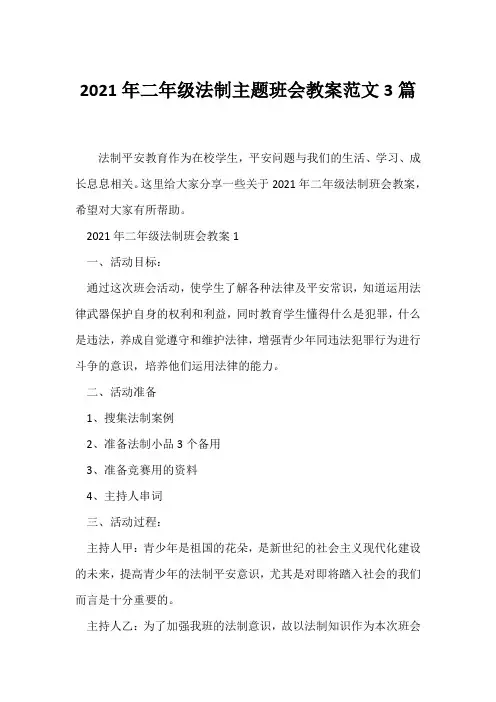 2021 年二年级法制主题班会教案范文 3 篇

法制平安教育作为在校学生，平安问题与我们的生活、学习、成长息息相关。这里给大家分享一些关于 2021 年二年级法制班会教案，希望对大家有所帮助。

2021 年二年级法制班会教案 1

一、活动目标：

通过这次班会活动，使学生了解各种法律及平安常识，知道运用法律武器保护自身的权利和利益，同时教育学生懂得什么是犯罪，什么是违法，养成自觉遵守和维护法律，增强青少年同违法犯罪行为进行斗争的意识，培养他们运用法律的能力。

二、活动准备

1、搜集法制案例

2、准备法制小品 3 个备用

3、准备竞赛用的资料

4、主持人串词

三、活动过程：

主持人甲：青少年是祖国的花朵，是新世纪的社会主义现代化建设的未来，提高青少年的法制平安意识，尤其是对即将踏入社会的我们而言是十分重要的。

主持人乙：为了加强我班的法制意识，故以法制知识作为本次班会